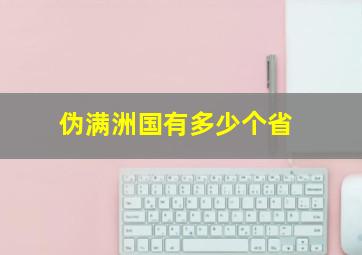 伪满洲国有多少个省